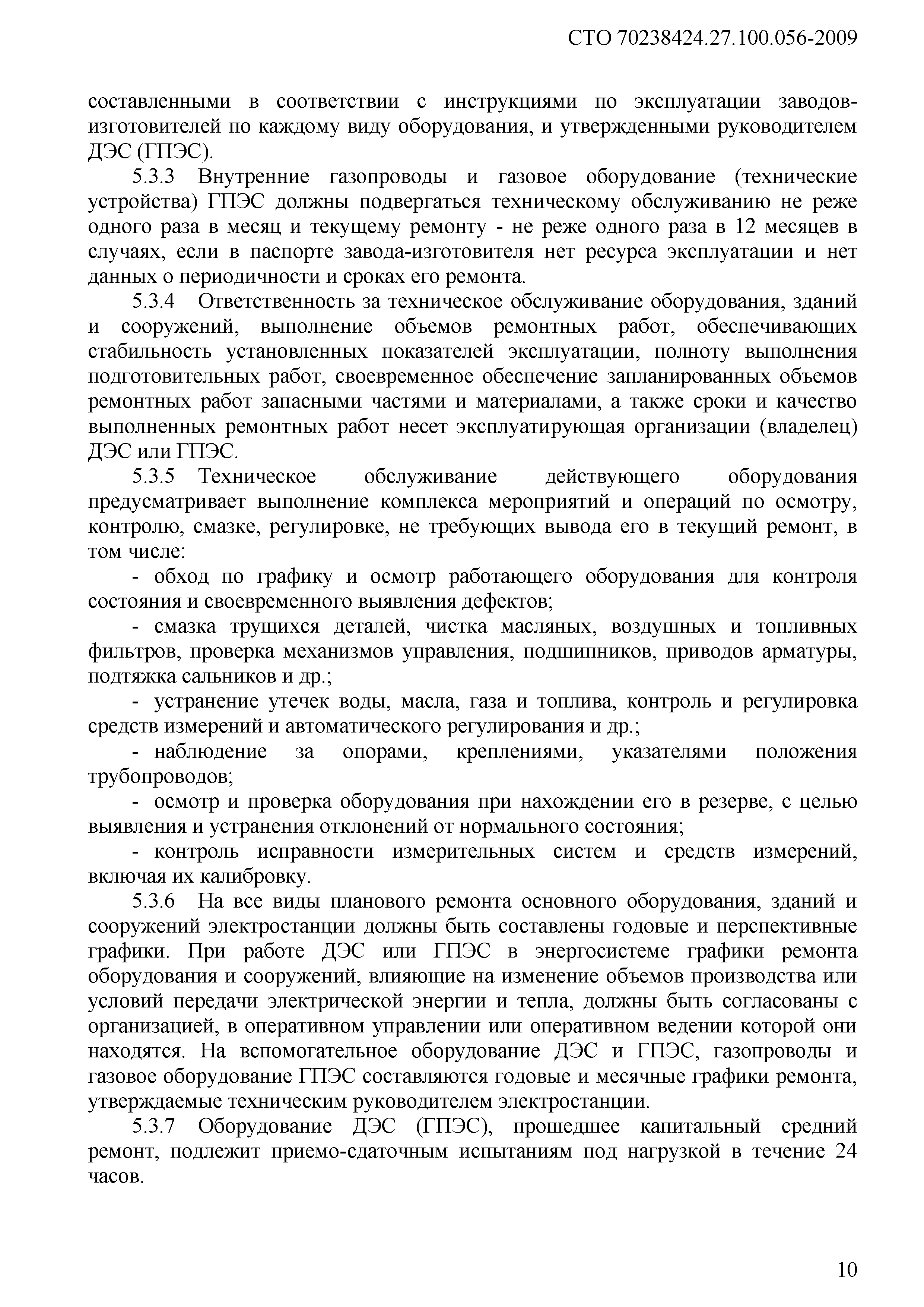 СТО 70238424.27.100.056-2009

составленными в соответствии с инструкциями по эксплуатации заводов-изготовителей по каждому виду оборудования, и утвержденными руководителем ДЭС (ГПЭС).

5.3.3 Внутренние газопроводы и газовое оборудование (технические устройства) ГПЭС должны подвергаться техническому обслуживанию не реже одного раза в месяц и текущему ремонту - не реже одного раза в 12 месяцев в случаях, если в паспорте завода-изготовителя нет ресурса эксплуатации и нет данных о периодичности и сроках его ремонта.

5.3.4 Ответственность за техническое обслуживание оборудования, зданий и сооружений, выполнение объемов ремонтных работ, обеспечивающих стабильность установленных показателей эксплуатации, полноту выполнения подготовительных работ, своевременное обеспечение запланированных объемов ремонтных работ запасными частями и материалами, а также сроки и качество выполненных ремонтных работ несет эксплуатирующая организации (владелец) ДЭС или ГПЭС.

5.3.5 Техническое обслуживание действующего оборудования предусматривает выполнение комплекса мероприятий и операций по осмотру, контролю, смазке, регулировке, не требующих вывода его в текущий ремонт, в том числе:

- обход по графику и осмотр работающего оборудования для контроля состояния и своевременного выявления дефектов;

- смазка трущихся деталей, чистка масляных, воздушных и топливных фильтров, проверка механизмов управления, подшипников, приводов арматуры, подтяжка сальников и др.;

- устранение утечек воды, масла, газа и топлива, контроль и регулировка средств измерений и автоматического регулирования и др.;

- наблюдение за опорами, креплениями, указателями положения трубопроводов;

- осмотр и проверка оборудования при нахождении его в резерве, с целью выявления и устранения отклонений от нормального состояния;

- контроль исправности измерительных систем и средств измерений, включая их калибровку.

5.3.6 На все виды планового ремонта основного оборудования, зданий и сооружений электростанции должны быть составлены годовые и перспективные графики. При работе ДЭС или ГПЭС в энергосистеме графики ремонта оборудования и сооружений, влияющие на изменение объемов производства или условий передачи электрической энергии и тепла, должны быть согласованы с организацией, в оперативном управлении или оперативном ведении которой они находятся. На вспомогательное оборудование ДЭС и ГПЭС, газопроводы и газовое оборудование ГПЭС составляются годовые и месячные графики ремонта, утверждаемые техническим руководителем электростанции.

5.3.7 Оборудование ДЭС (ГПЭС), прошедшее капитальный средний ремонт, подлежит приемо-сдаточным испытаниям под нагрузкой в течение 24 часов.

10